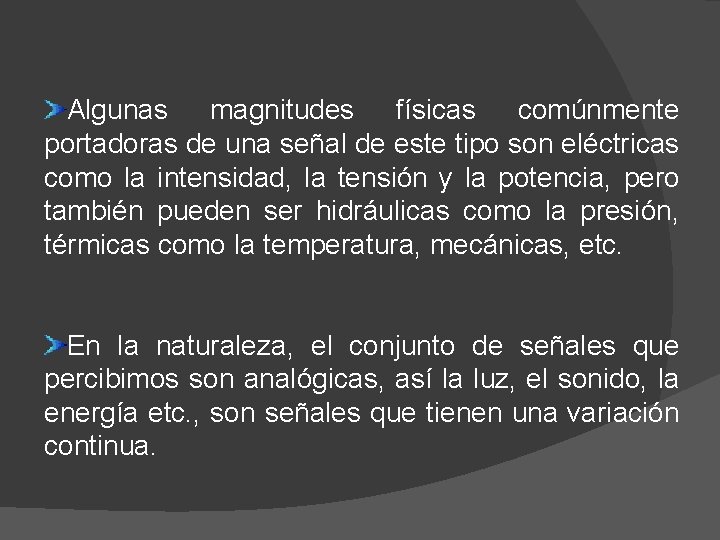 Algunas magnitudes físicas comúnmente portadoras de una señal de este tipo son eléctricas como la intensidad, la tensión y la potencia, pero también pueden ser hidráulicas como la presión, térmicas como la temperatura, mecánicas, etc.

En la naturaleza, el conjunto de señales que percibimos son analógicas, así la luz, el sonido, la energía etc., son señales que tienen una variación continua.